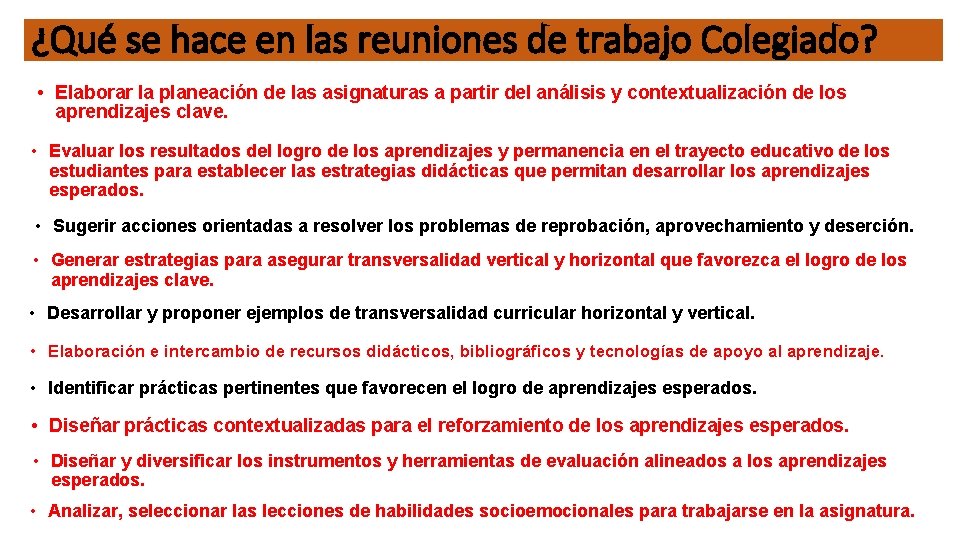 ¿Qué se hace en las reuniones de trabajo Colegiado?

• Elaborar la planeación de las asignaturas a partir del análisis y contextualización de los aprendizajes clave.

• Evaluar los resultados del logro de los aprendizajes y permanencia en el trayecto educativo de los estudiantes para establecer las estrategias didácticas que permitan desarrollar los aprendizajes esperados.

• Sugerir acciones orientadas a resolver los problemas de reprobación, aprovechamiento y deserción.

• Generar estrategias para asegurar transversalidad vertical y horizontal que favorezca el logro de los aprendizajes clave.

• Desarrollar y proponer ejemplos de transversalidad curricular horizontal y vertical.

• Elaboración e intercambio de recursos didácticos, bibliográficos y tecnologías de apoyo al aprendizaje.

• Identificar prácticas pertinentes que favorecen el logro de aprendizajes esperados.

• Diseñar prácticas contextualizadas para el reforzamiento de los aprendizajes esperados.

• Diseñar y diversificar los instrumentos y herramientas de evaluación alineados a los aprendizajes esperados.

• Analizar, seleccionar las lecciones de habilidades socioemocionales para trabajarse en la asignatura.